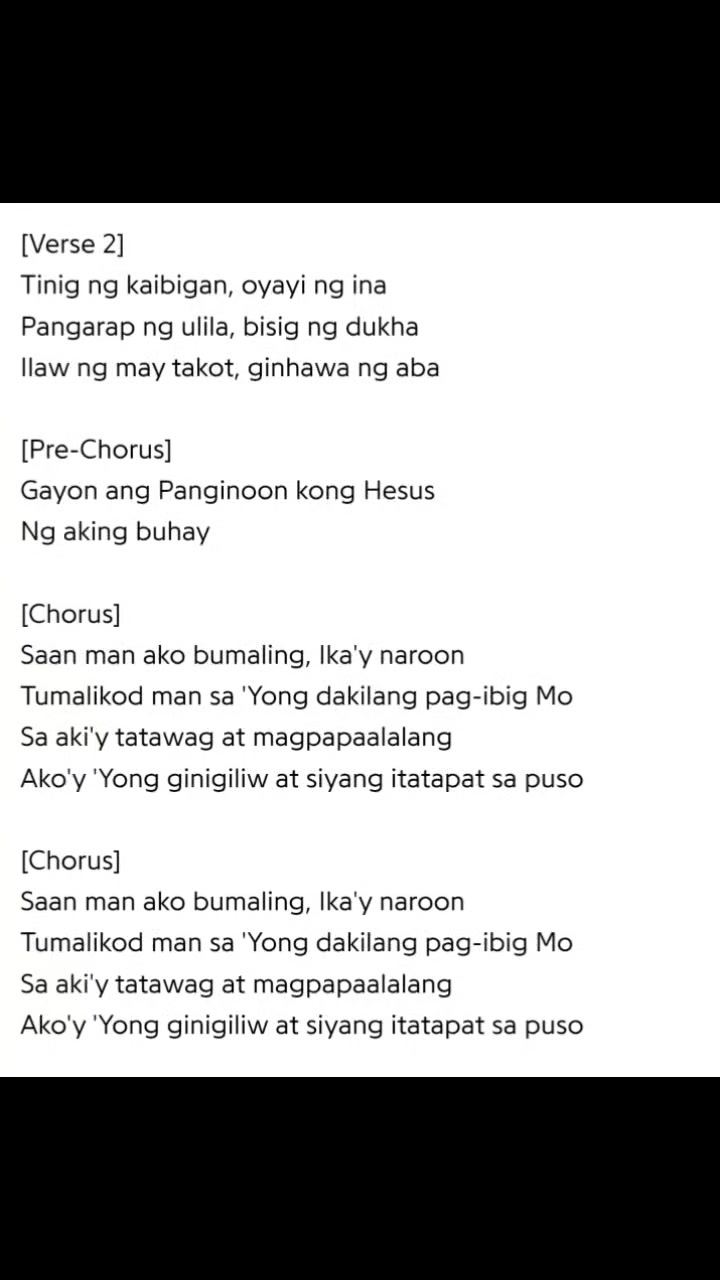 [Verse 2]
Tinig ng kaibigan, oyayi ng ina
Pangarap ng ulila, bisig ng dukha
Ilaw ng may takot, ginhawa ng aba

[Pre-Chorus]
Gayon ang Panginoon kong Hesus
Ng aking buhay

[Chorus]
Saan man ako bumaling, Ika'y naroon
Tumalikod man sa 'Yong dakilang pag-ibig Mo
Sa aki'y tatawag at magpapaalalang
Ako'y 'Yong ginigiliw at siyang itatapat sa puso

[Chorus]
Saan man ako bumaling, Ika'y naroon
Tumalikod man sa 'Yong dakilang pag-ibig Mo
Sa aki'y tatawag at magpapaalalang
Ako'y 'Yong ginigiliw at siyang itatapat sa puso